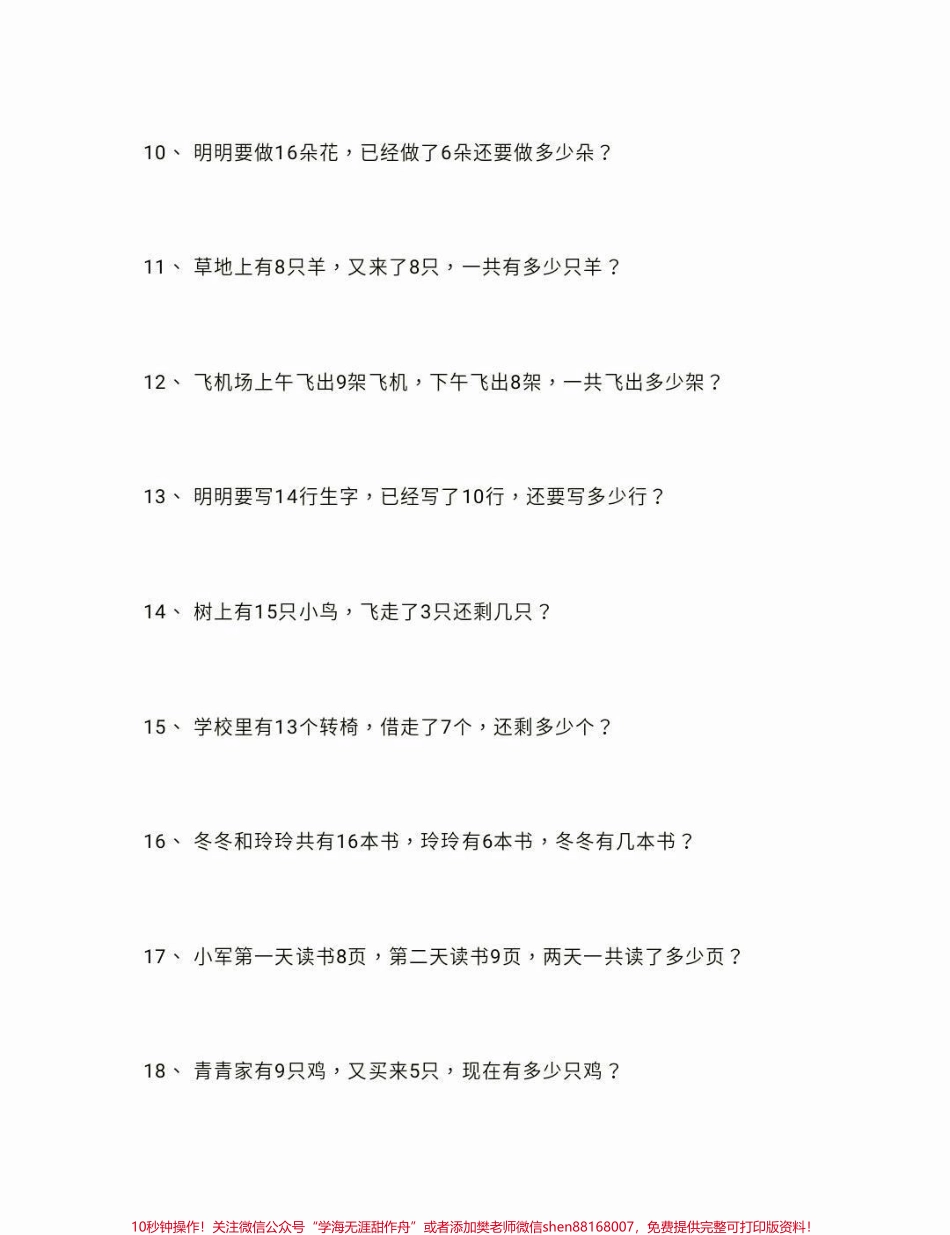 10、 明明要做16朵花，已经做了6朵还要做多少朵？

11、 草地上有8只羊，又来了8只，一共有多少只羊？

12、 飞机场上午飞出9架飞机，下午飞出8架，一共飞出多少架？

13、 明明要写14行生字，已经写了10行，还要写多少行？

14、 树上有15只小鸟，飞走了3只还剩几只？

15、 学校里有13个转椅，借走了7个，还剩多少个？

16、 冬冬和玲玲共有16本书，玲玲有6本书，冬冬有几本书？

17、 小军第一天读书8页，第二天读书9页，两天一共读了多少页？

18、 青青家有9只鸡，又买来5只，现在有多少只鸡？

10秒钟操作！关注微信公众号“学海无涯甜作舟”或者添加樊老师微信shen88168007，免费提供完整可打印版资料！